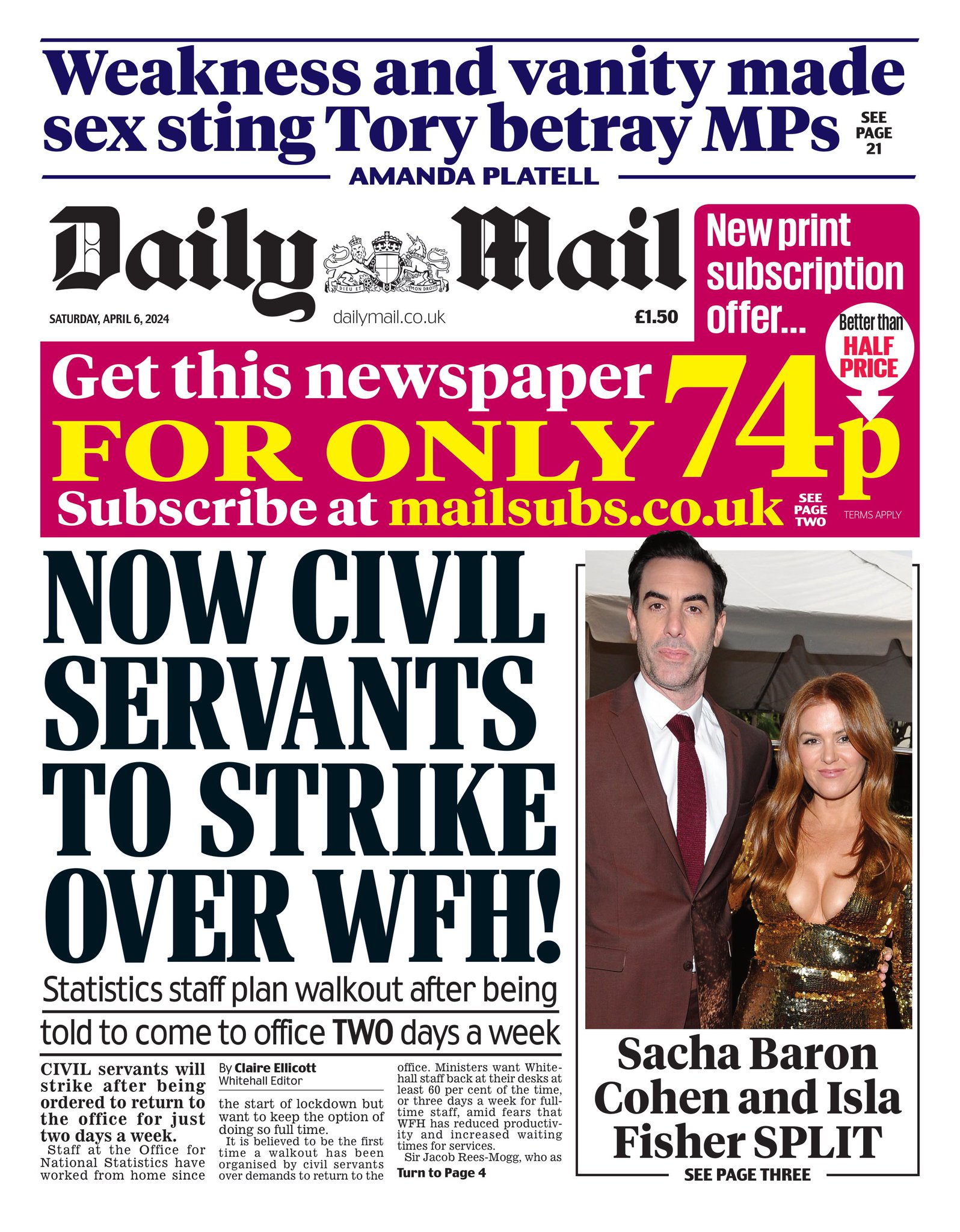 Weakness and vanity made sex sting Tory betray MPs

SEE PAGE 21

AMANDA PLATELL

Daily Mail

DIEU ET MON DROIT

SATURDAY, APRIL 6, 2024

dailymail.co.uk

£1.50

New print subscription offer...

Better than HALF PRICE

Get this newspaper FOR ONLY 74p

Subscribe at mailsubs.co.uk

SEE PAGE TWO

TERMS APPLY

NOW CIVIL SERVANTS TO STRIKE OVER WFH!

Statistics staff plan walkout after being told to come to office TWO days a week

CIVIL servants will strike after being ordered to return to the office for just two days a week.

Staff at the Office for National Statistics have worked from home since

By Claire Ellicott
Whitehall Editor

the start of lockdown but want to keep the option of doing so full time.

It is believed to be the first time a walkout has been organised by civil servants over demands to return to the office. Ministers want Whitehall staff back at their desks at least 60 per cent of the time, or three days a week for full-time staff, amid fears that WFH has reduced productivity and increased waiting times for services.

Sir Jacob Rees-Mogg, who as

Turn to Page 4

Sacha Baron Cohen and Isla Fisher SPLIT

SEE PAGE THREE